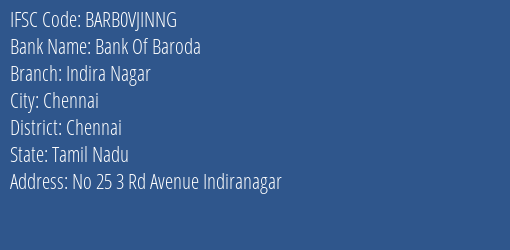 IFSC Code: BARB0VJINNG
Bank Name: Bank Of Baroda
Branch: Indira Nagar
City: Chennai
District: Chennai
State: Tamil Nadu
Address: No 25 3 Rd Avenue Indiranagar